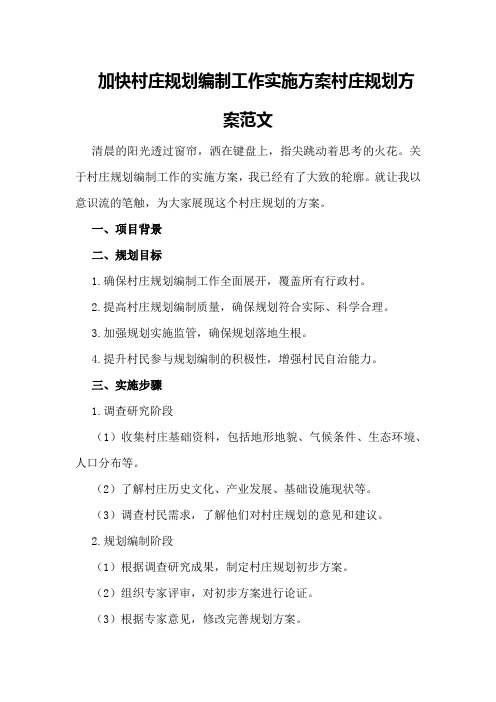 加快村庄规划编制工作实施方案村庄规划方案范文

清晨的阳光透过窗帘，洒在键盘上，指尖跳动着思考的火花。关于村庄规划编制工作的实施方案，我已经有了大致的轮廓。就让我以意识流的笔触，为大家展现这个村庄规划的方案。

一、项目背景

二、规划目标

1.确保村庄规划编制工作全面展开，覆盖所有行政村。

2.提高村庄规划编制质量，确保规划符合实际、科学合理。

3.加强规划实施监管，确保规划落地生根。

4.提升村民参与规划编制的积极性，增强村民自治能力。

三、实施步骤

1.调查研究阶段

（1）收集村庄基础资料，包括地形地貌、气候条件、生态环境、人口分布等。

（2）了解村庄历史文化、产业发展、基础设施现状等。

（3）调查村民需求，了解他们对村庄规划的意见和建议。

2.规划编制阶段

（1）根据调查研究成果，制定村庄规划初步方案。

（2）组织专家评审，对初步方案进行论证。

（3）根据专家意见，修改完善规划方案。